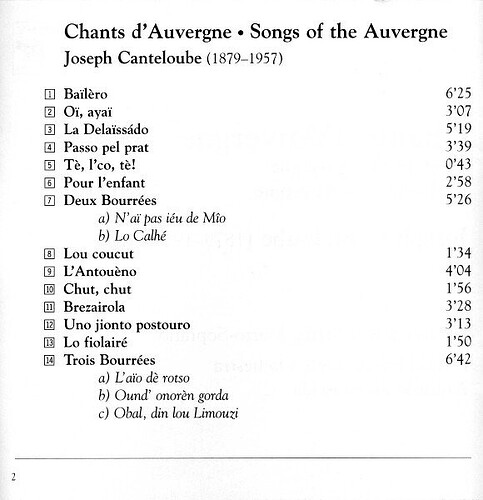 Chants d'Auvergne • Songs of the Auvergne
Joseph Canteloube (1879–1957)

1 Baïlèro 6'25
2 Oï, ayaï 3'07
3 La Delaïssádo 5'19
4 Passo pel prat 3'39
5 Tè, l'co, tè! 0'43
6 Pour l'enfant 2'58
7 Deux Bourrées 5'26
a) N'aï pas iéu de Mîo
b) Lo Calhé
8 Lou coucut 1'34
9 L'Antouèno 4'04
10 Chut, chut 1'56
11 Brezairola 3'28
12 Uno jionto postouro 3'13
13 Lo fiolairé 1'50
14 Trois Bourrées 6'42
a) L'aïo dè rotso
b) Ound' onorèn gorda
c) Obal, din lou Limouzi

2